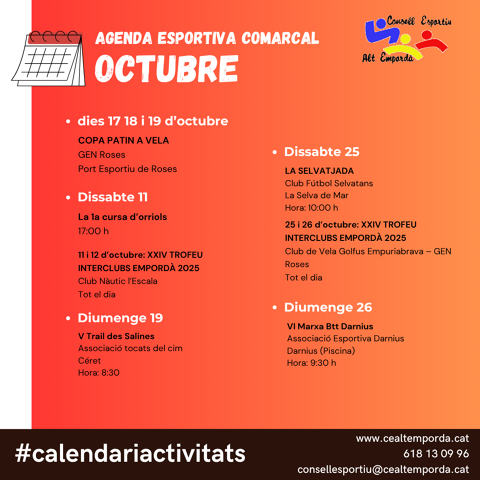 AGENDA ESPORTIVA COMARCAL
OCTUBRE

Consell Esportiu
Alt Empordà

• dies 17 18 i 19 d'octubre

COPA PATIN A VELA
GEN Roses
Port Esportiu de Roses

• Dissabte 11

La 1a cursa d'orriols
17:00 h

11 i 12 d'octubre: XXIV TROFEU INTERCLUBS EMPORDÀ 2025
Club Nàutic l'Escala
Tot el dia

• Diumenge 19

V Trail des Salines
Associació tocats del cim
Céret
Hora: 8:30

• Dissabte 25

LA SELVATJADA
Club Fútbol Selvatans
La Selva de Mar
Hora: 10:00 h

25 i 26 d'octubre: XXIV TROFEU INTERCLUBS EMPORDÀ 2025
Club de Vela Golfus Empuriabrava – GEN Roses
Tot el dia

• Diumenge 26

VI Marxa Btt Darnius
Associació Esportiva Darnius
Darnius (Piscina)
Hora: 9:30 h

#calendariactivitats

www.cealtemporda.cat
618 13 09 96
consellesportiu@cealtemporda.cat